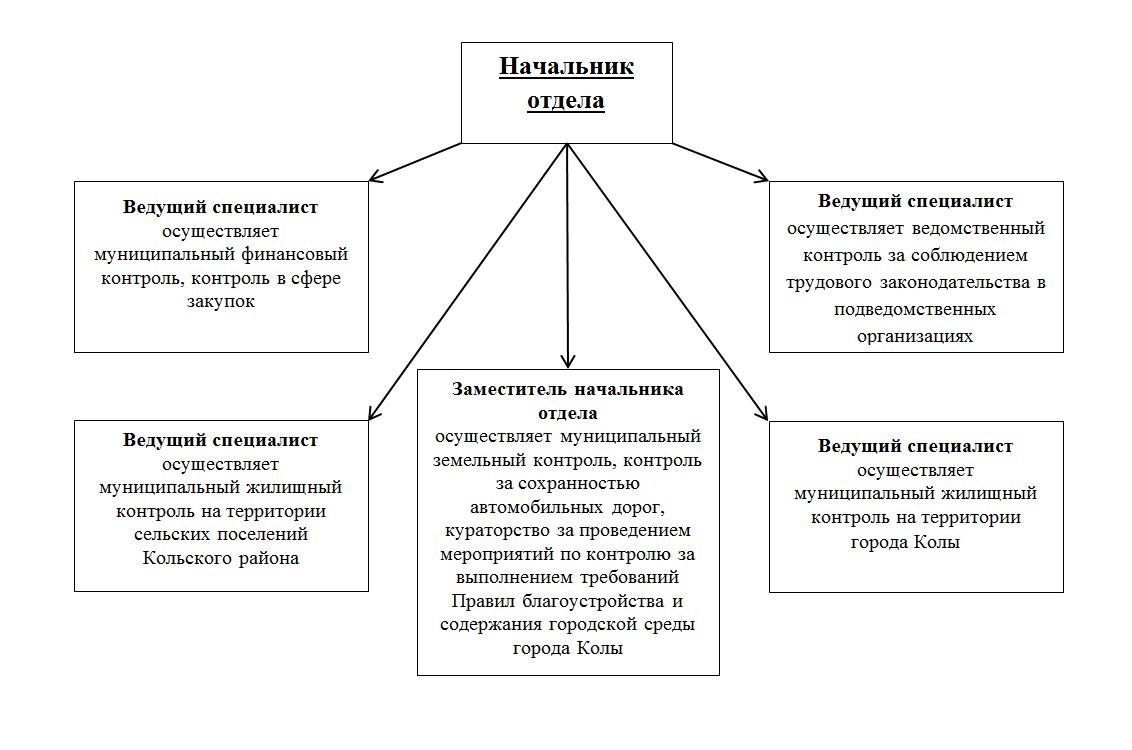 Начальник отдела

Ведущий специалист
осуществляет муниципальный финансовый контроль, контроль в сфере закупок

Ведущий специалист
осуществляет ведомственный контроль за соблюдением трудового законодательства в подведомственных организациях

Ведущий специалист
осуществляет муниципальный жилищный контроль на территории сельских поселений Кольского района

Заместитель начальника отдела
осуществляет муниципальный земельный контроль, контроль за сохранностью автомобильных дорог, кураторство за проведением мероприятий по контролю за выполнением требований Правил благоустройства и содержания городской среды города Колы

Ведущий специалист
осуществляет муниципальный жилищный контроль на территории города Колы